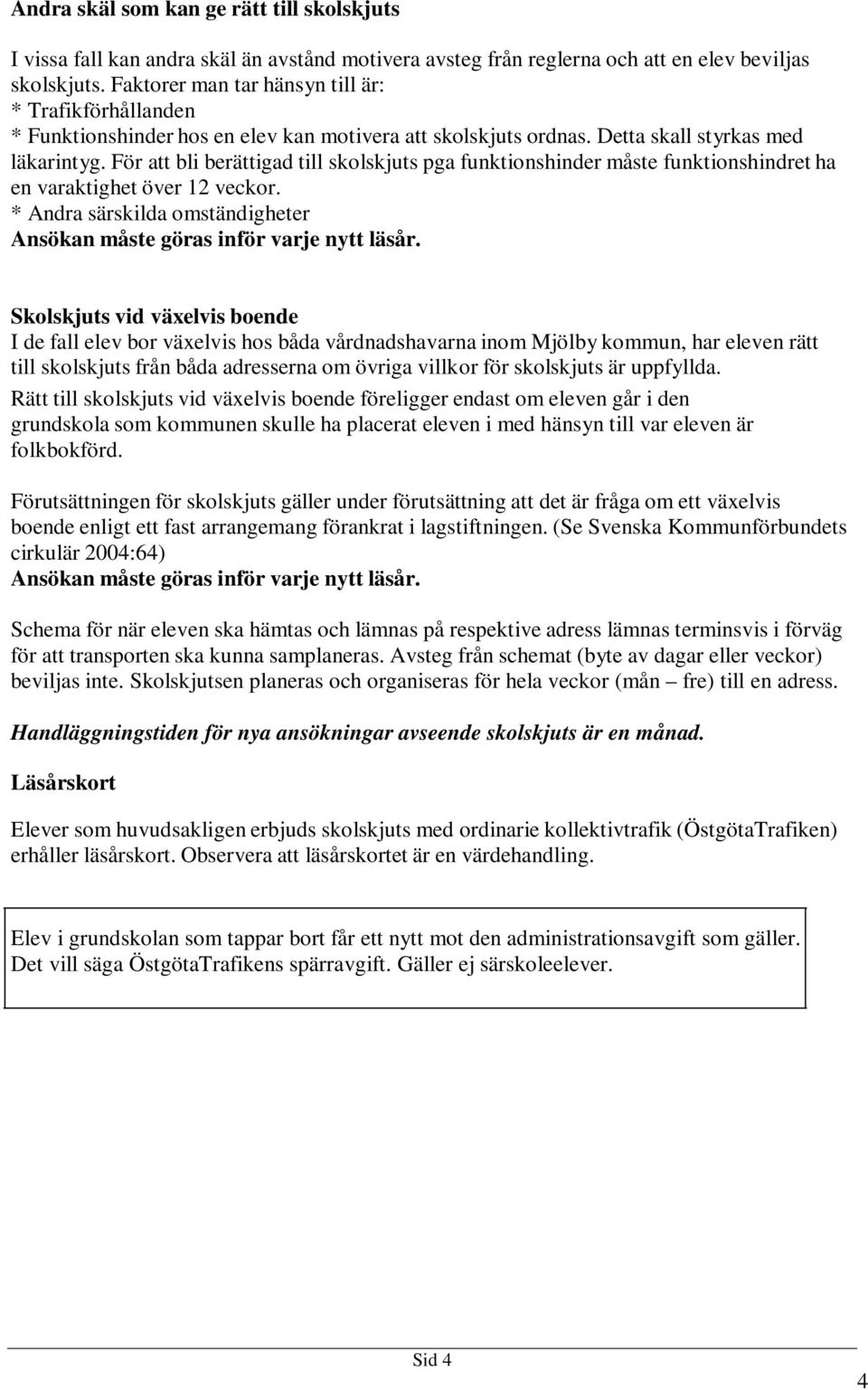 Andra skäl som kan ge rätt till skolskjuts

I vissa fall kan andra skäl än avstånd motivera avsteg från reglerna och att en elev beviljas skolskjuts. Faktorer man tar hänsyn till är:
* Trafikförhållanden
* Funktionshinder hos en elev kan motivera att skolskjuts ordnas. Detta skall styrkas med läkarintyg. För att bli berättigad till skolskjuts pga funktionshinder måste funktionshindret ha en varaktighet över 12 veckor.
* Andra särskilda omständigheter
Ansökan måste göras inför varje nytt läsår.

Skolskjuts vid växelvis boende
I de fall elev bor växelvis hos båda vårdnadshavarna inom Mjölby kommun, har eleven rätt till skolskjuts från båda adresserna om övriga villkor för skolskjuts är uppfyllda.
Rätt till skolskjuts vid växelvis boende föreligger endast om eleven går i den grundskola som kommunen skulle ha placerat eleven i med hänsyn till var eleven är folkbokförd.

Förutsättningen för skolskjuts gäller under förutsättning att det är fråga om ett växelvis boende enligt ett fast arrangemang förankrat i lagstiftningen. (Se Svenska Kommunförbundets cirkulär 2004:64)
Ansökan måste göras inför varje nytt läsår.

Schema för när eleven ska hämtas och lämnas på respektive adress lämnas terminsvis i förväg för att transporten ska kunna samplaneras. Avsteg från schemat (byte av dagar eller veckor) beviljas inte. Skolskjutsen planeras och organiseras för hela veckor (mån – fre) till en adress.

Handläggningstiden för nya ansökningar avseende skolskjuts är en månad.

Läsårskort

Elever som huvudsakligen erbjuds skolskjuts med ordinarie kollektivtrafik (ÖstgötaTrafiken) erhåller läsårskort. Observera att läsårskortet är en värdehandling.

Elev i grundskolan som tappar bort får ett nytt mot den administrationsavgift som gäller. Det vill säga ÖstgötaTrafikens spärravgift. Gäller ej särskoleelever.

Sid 4

4